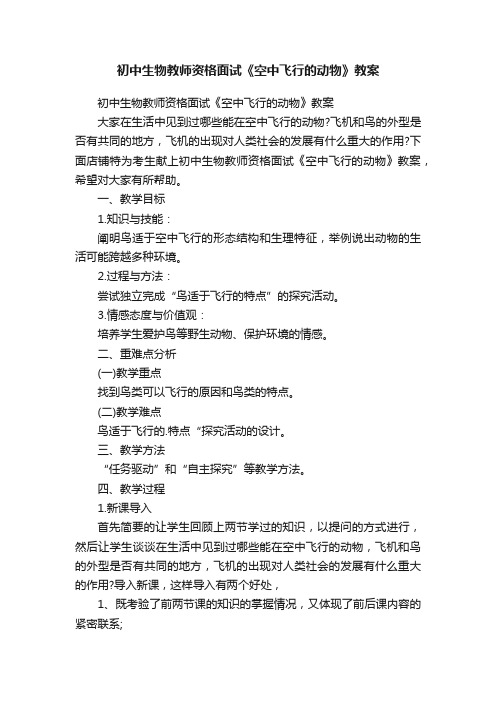 初中生物教师资格面试《空中飞行的动物》教案

初中生物教师资格面试《空中飞行的动物》教案

大家在生活中见到过哪些能在空中飞行的动物?飞机和鸟的外型是否有共同的地方，飞机的出现对人类社会的发展有什么重大的作用?下面店铺特为考生献上初中生物教师资格面试《空中飞行的动物》教案，希望对大家有所帮助。

一、教学目标

1.知识与技能：

阐明鸟适于空中飞行的形态结构和生理特征，举例说出动物的生活可能跨越多种环境。

2.过程与方法：

尝试独立完成“鸟适于飞行的特点”的探究活动。

3.情感态度与价值观：

培养学生爱护鸟等野生动物、保护环境的情感。

二、重难点分析

(一)教学重点

找到鸟类可以飞行的原因和鸟类的特点。

(二)教学难点

鸟适于飞行的.特点“探究活动的设计。

三、教学方法

“任务驱动”和“自主探究”等教学方法。

四、教学过程

1.新课导入

首先简要的让学生回顾上两节学过的知识，以提问的方式进行，然后让学生谈谈在生活中见到过哪些能在空中飞行的动物，飞机和鸟的外型是否有共同的地方，飞机的出现对人类社会的发展有什么重大的作用?导入新课，这样导入有两个好处，

1、既考验了前两节课的知识的掌握情况，又体现了前后课内容的紧密联系;